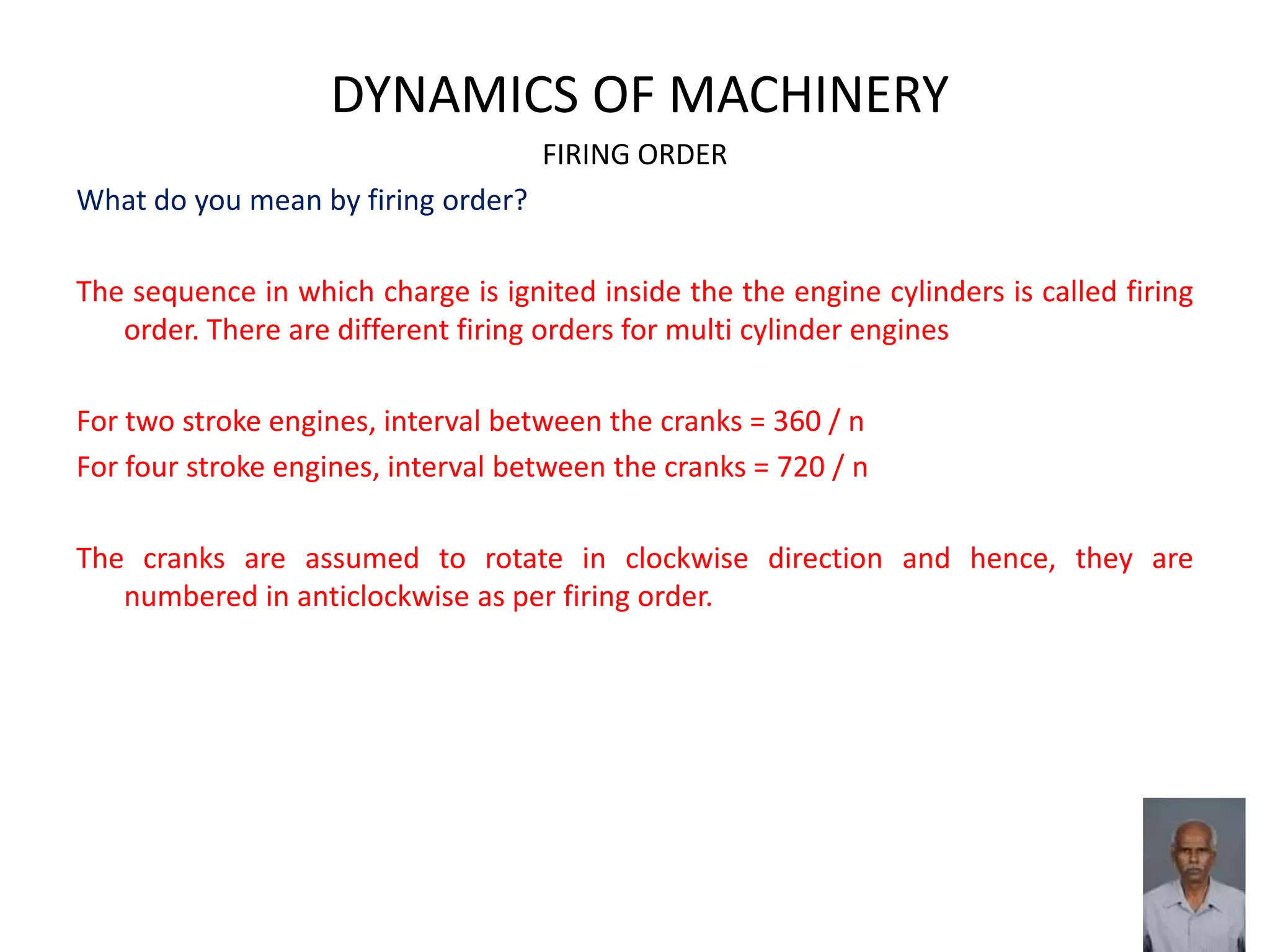 DYNAMICS OF MACHINERY

FIRING ORDER

What do you mean by firing order?

The sequence in which charge is ignited inside the the engine cylinders is called firing order. There are different firing orders for multi cylinder engines

For two stroke engines, interval between the cranks = 360 / n

For four stroke engines, interval between the cranks = 720 / n

The cranks are assumed to rotate in clockwise direction and hence, they are numbered in anticlockwise as per firing order.